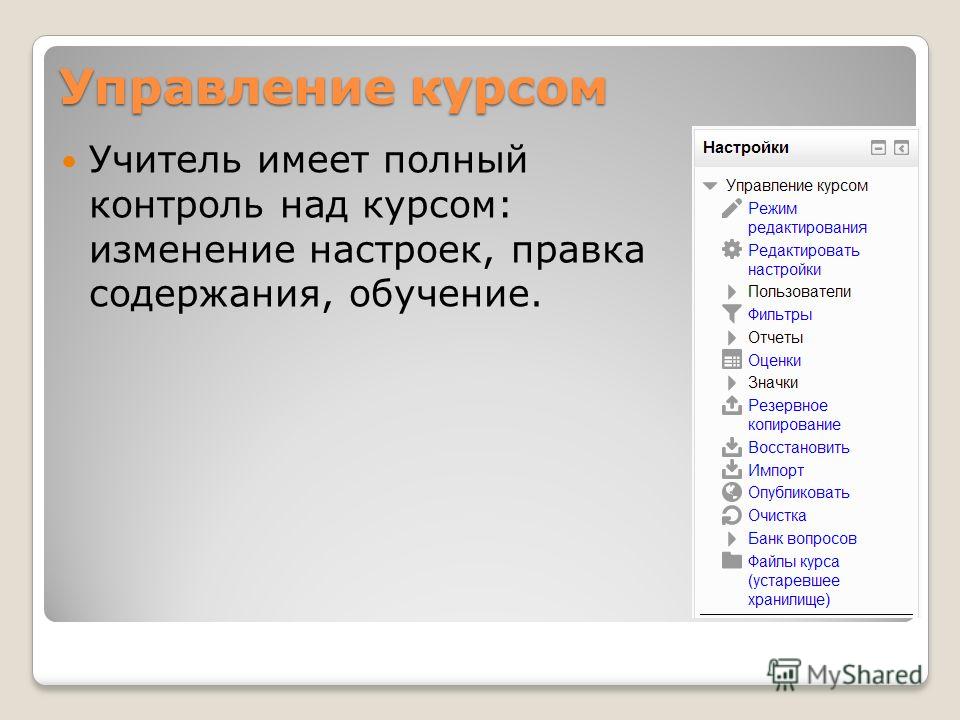 Управление курсом

Учитель имеет полный контроль над курсом: изменение настроек, правка содержания, обучение.

Настройки

Управление курсом
Режим редактирования
Редактировать настройки
Пользователи
Фильтры
Отчеты
Оценки
Значки
Резервное копирование
Восстановить
Импорт
Опубликовать
Очистка
Банк вопросов
Файлы курса (устаревшее хранилище)

MyShared